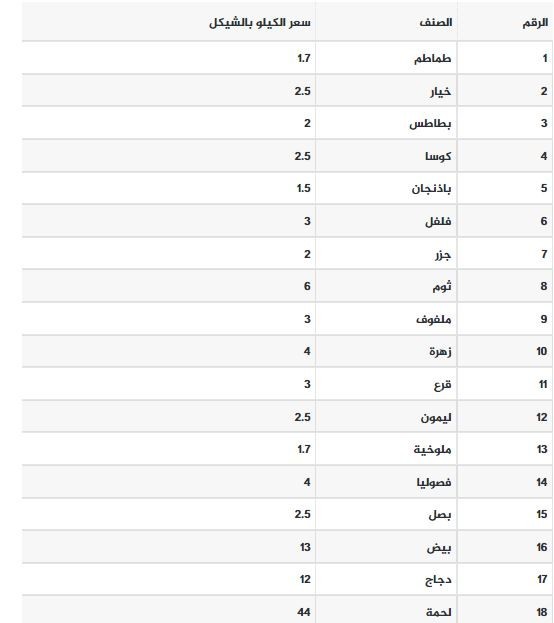 | الرقم | الصنف | سعر الكيلو بالشيكل |
|---|---|---|
| 1 | طماطم | 1.7 |
| 2 | خيار | 2.5 |
| 3 | بطاطس | 2 |
| 4 | كوسا | 2.5 |
| 5 | باذنجان | 1.5 |
| 6 | فلفل | 3 |
| 7 | جزر | 2 |
| 8 | ثوم | 6 |
| 9 | ملفوف | 3 |
| 10 | زهرة | 4 |
| 11 | قرع | 3 |
| 12 | ليمون | 2.5 |
| 13 | ملوخية | 1.7 |
| 14 | فصوليا | 4 |
| 15 | بصل | 2.5 |
| 16 | بيض | 13 |
| 17 | دجاج | 12 |
| 18 | لحمة | 44 |